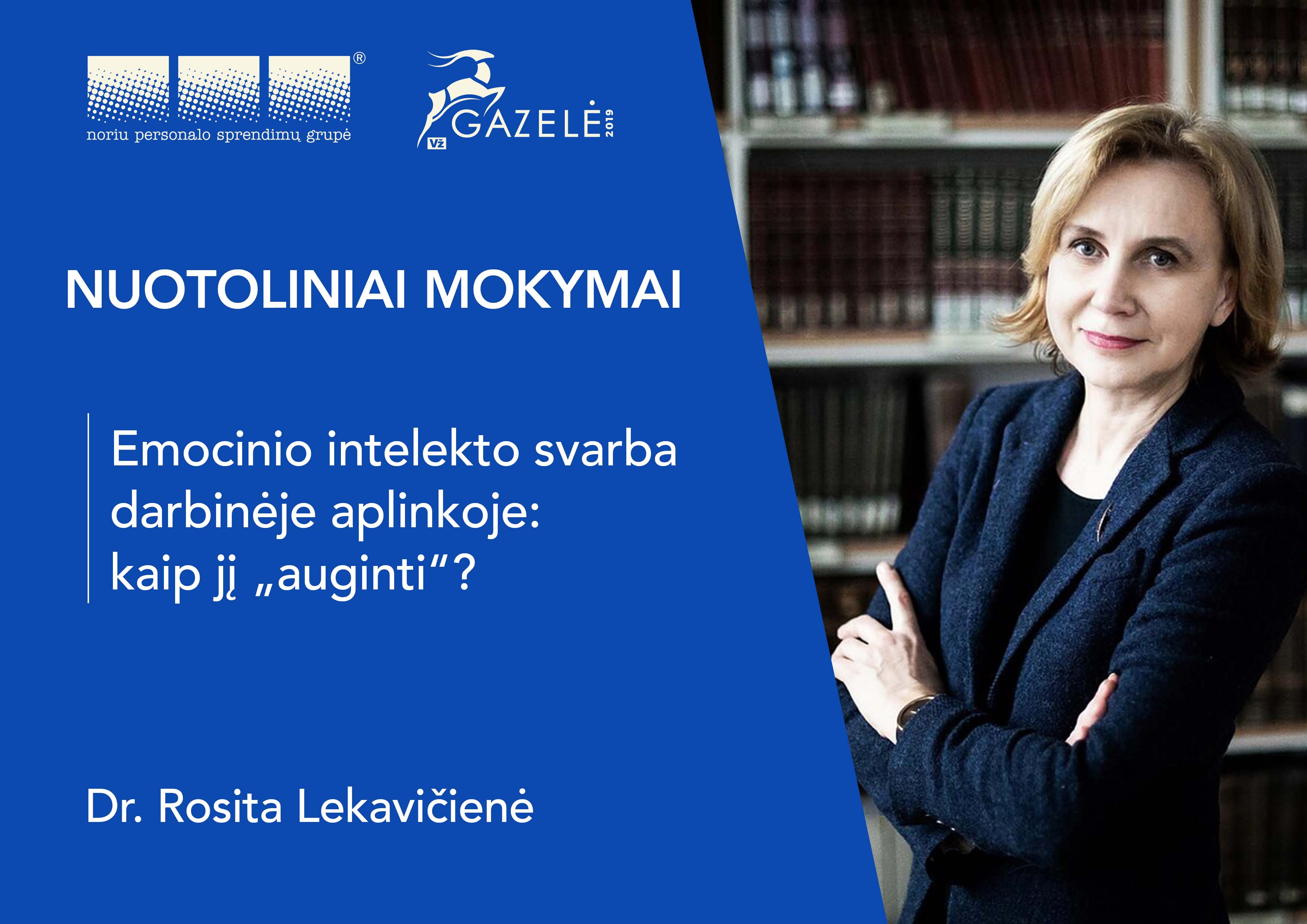 ®
noriu personalo sprendimų grupė

VŽ GAZELĖ 2019

NUOTOLINIAI MOKYMAI

Emocinio intelekto svarba darbinėje aplinkoje: kaip jį „auginti“?

Dr. Rosita Lekavičienė